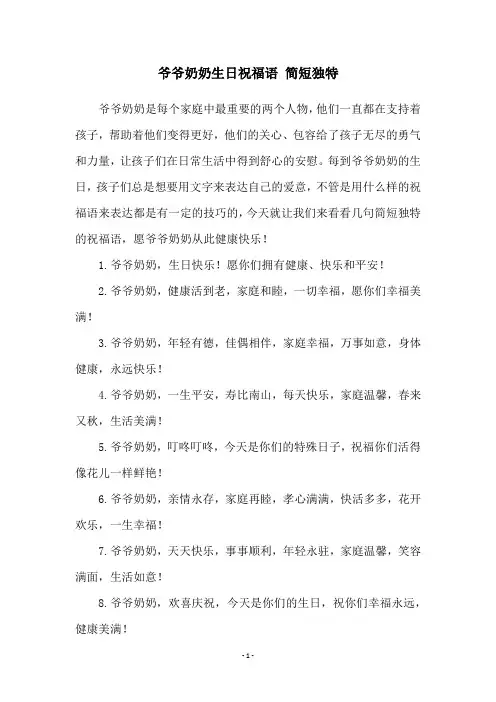 爷爷奶奶生日祝福语 简短独特

爷爷奶奶是每个家庭中最重要的两个人物，他们一直都在支持着孩子，帮助着他们变得更好，他们的关心、包容给了孩子无尽的勇气和力量，让孩子们在日常生活中得到舒心的安慰。每到爷爷奶奶的生日，孩子们总是想要用文字来表达自己的爱意，不管是用什么样的祝福语来表达都是有一定的技巧的，今天就让我们来看看几句简短独特的祝福语，愿爷爷奶奶从此健康快乐！

1.爷爷奶奶，生日快乐！愿你们拥有健康、快乐和平安！

2.爷爷奶奶，健康活到老，家庭和睦，一切幸福，愿你们幸福美满！

3.爷爷奶奶，年轻有德，佳偶相伴，家庭幸福，万事如意，身体健康，永远快乐！

4.爷爷奶奶，一生平安，寿比南山，每天快乐，家庭温馨，春来又秋，生活美满！

5.爷爷奶奶，叮咚叮咚，今天是你们的特殊日子，祝福你们活得像花儿一样鲜艳！

6.爷爷奶奶，亲情永存，家庭再睦，孝心满满，快活多多，花开欢乐，一生幸福！

7.爷爷奶奶，天天快乐，事事顺利，年轻永驻，家庭温馨，笑容满面，生活如意！

8.爷爷奶奶，欢喜庆祝，今天是你们的生日，祝你们幸福永远，健康美满！

- 1 -